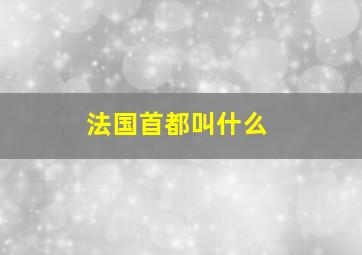 法国首都叫什么